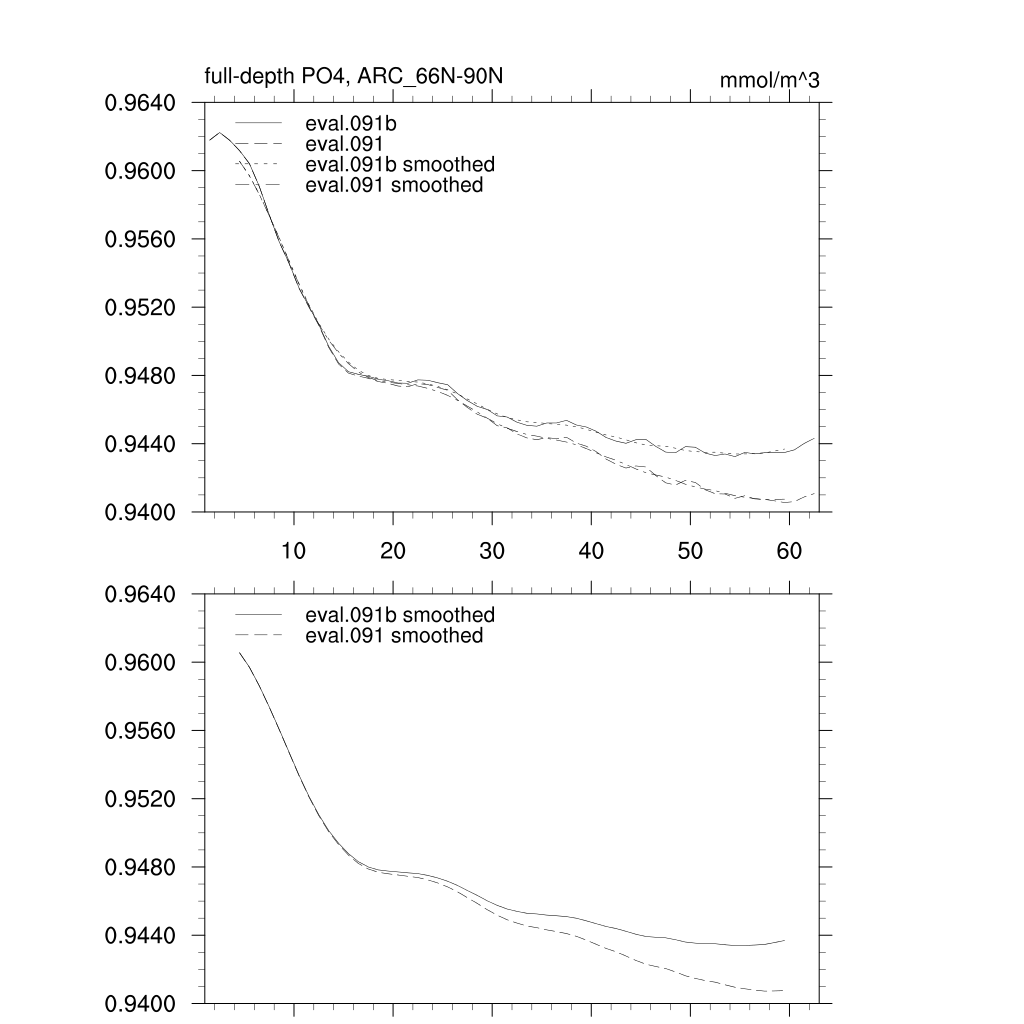 full-depth PO4, ARC_66N-90N

mmol/m^3

0.9640
0.9600
0.9560
0.9520
0.9480
0.9440
0.9400

eval.091b
eval.091
eval.091b smoothed
eval.091 smoothed

10
20
30
40
50
60

0.9640
0.9600
0.9560
0.9520
0.9480
0.9440
0.9400

eval.091b smoothed
eval.091 smoothed